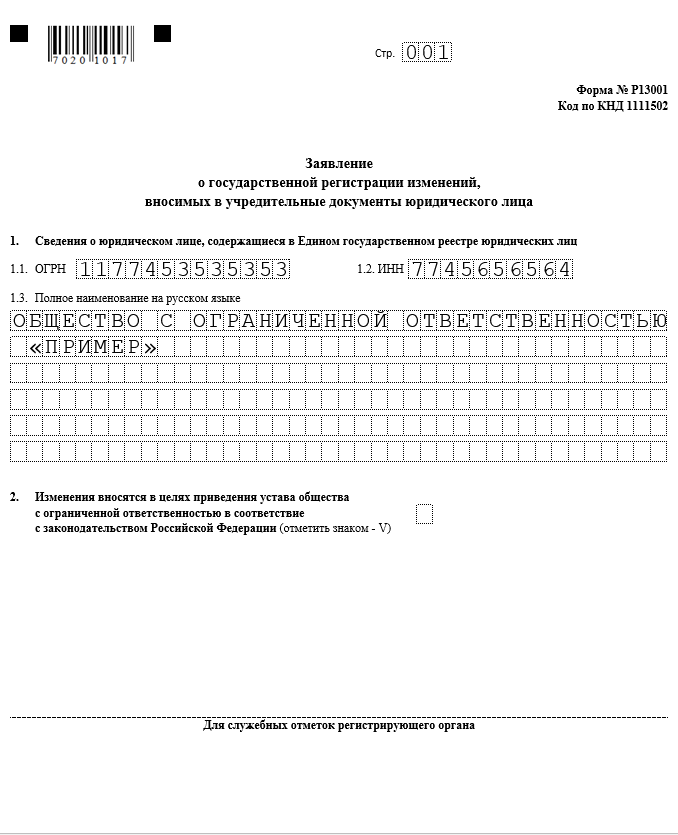 7020 1017

Стр. 001

Форма № Р13001
Код по КНД 1111502

Заявление
о государственной регистрации изменений,
вносимых в учредительные документы юридического лица

1. Сведения о юридическом лице, содержащиеся в Едином государственном реестре юридических лиц

1.1. ОГРН 1177453535353

1.2. ИНН 7745656564

1.3. Полное наименование на русском языке

ОБЩЕСТВО С ОГРАНИЧЕННОЙ ОТВЕТСТВЕННОСТЬЮ «ПРИМЕР»

2. Изменения вносятся в целях приведения устава общества с ограниченной ответственностью в соответствие с законодательством Российской Федерации (отметить знаком - V)

Для служебных отметок регистрирующего органа